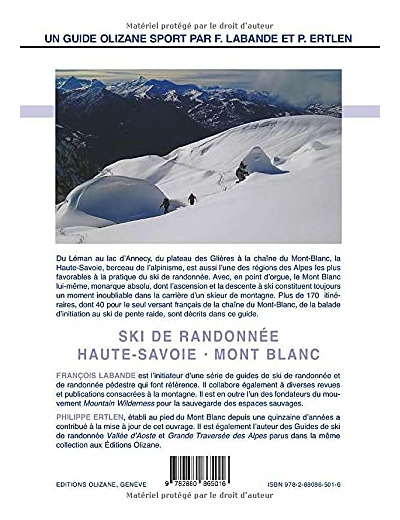 Matériel protégé par le droit d'auteur

UN GUIDE OLIZANE SPORT PAR F. LABANDE ET P. ERTLEN

Du Léman au lac d'Annecy, du plateau des Glières à la chaîne du Mont-Blanc, la Haute-Savoie, berceau de l'alpinisme, est aussi l'une des régions des Alpes les plus favorables à la pratique du ski de randonnée. Avec, en point d'orgue, le Mont Blanc lui-même, monarque absolu, dont l'ascension et la descente à ski constituent toujours un moment inoubliable dans la carrière d'un skieur de montagne. Plus de 170 itinéraires, dont 40 pour le seul versant français de la chaîne du Mont-Blanc, de la balade d'initiation au ski de pente raide, sont décrits dans ce guide.

SKI DE RANDONNÉE
HAUTE-SAVOIE · MONT BLANC

FRANÇOIS LABANDE est l'initiateur d'une série de guides de ski de randonnée et de randonnée pédestre qui font référence. Il collabore également à diverses revues et publications consacrées à la montagne. Il est en outre l'un des fondateurs du mouvement Mountain Wilderness pour la sauvegarde des espaces sauvages.

PHILIPPE ERTLEN, établi au pied du Mont Blanc depuis une quinzaine d'années a contribué à la mise à jour de cet ouvrage. Il est également l'auteur des Guides de ski de randonnée Vallée d'Aoste et Grande Traversée des Alpes parus dans la même collection aux Éditions Olizane.

9 782880 865016

EDITIONS OLIZANE, GENÈVE

ISBN 978-2-88086-501-6

Matériel protégé par le droit d'auteur